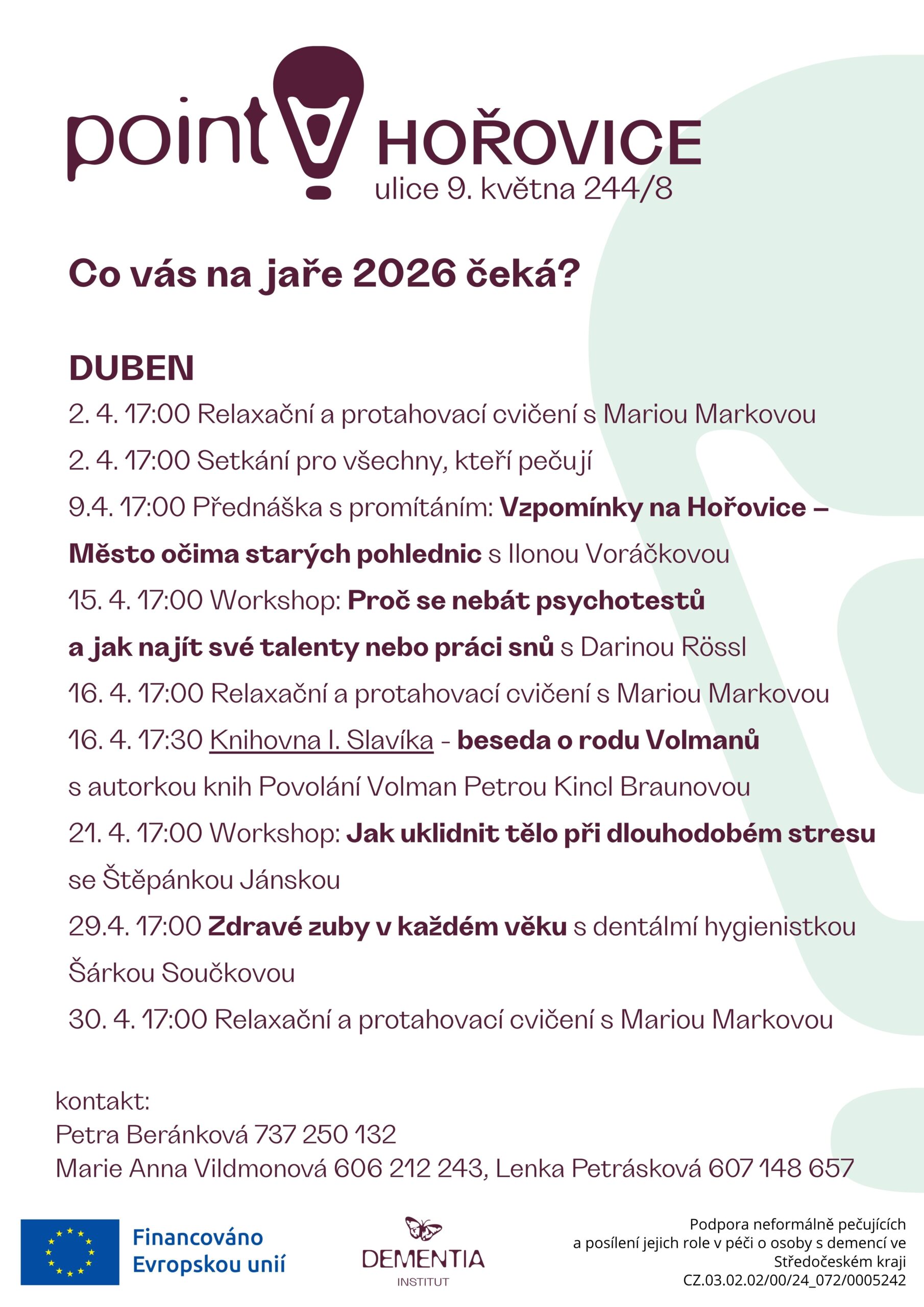 point HOŘOVICE
ulice 9. května 244/8

Co vás na jaře 2026 čeká?

DUBEN
2. 4. 17:00 Relaxační a protahovací cvičení s Mariou Markovou
2. 4. 17:00 Setkání pro všechny, kteří pečují
9.4. 17:00 Přednáška s promítáním: Vzpomínky na Hořovice – Město očima starých pohlednic s Ilonou Voráčkovou
15. 4. 17:00 Workshop: Proč se nebát psychotestů a jak najít své talenty nebo práci snů s Darinou Rössl
16. 4. 17:00 Relaxační a protahovací cvičení s Mariou Markovou
16. 4. 17:30 Knihovna I. Slavíka - beseda o rodu Volmanů s autorkou knih Povolání Volman Petrou Kincl Braunovou
21. 4. 17:00 Workshop: Jak uklidnit tělo při dlouhodobém stresu se Štěpánkou Jánskou
29.4. 17:00 Zdravé zuby v každém věku s dentálmí hygienistkou Šárkou Součkovou
30. 4. 17:00 Relaxační a protahovací cvičení s Mariou Markovou

kontakt:
Petra Beránková 737 250 132
Marie Anna Vildmonová 606 212 243, Lenka Petrásková 607 148 657

Financováno Evropskou unií

DEMENTIA INSTITUT

Podpora neformálně pečujících a posílení jejich role v péči o osoby s demencí ve Středočeském kraji
CZ.03.02.02/00/24_072/0005242